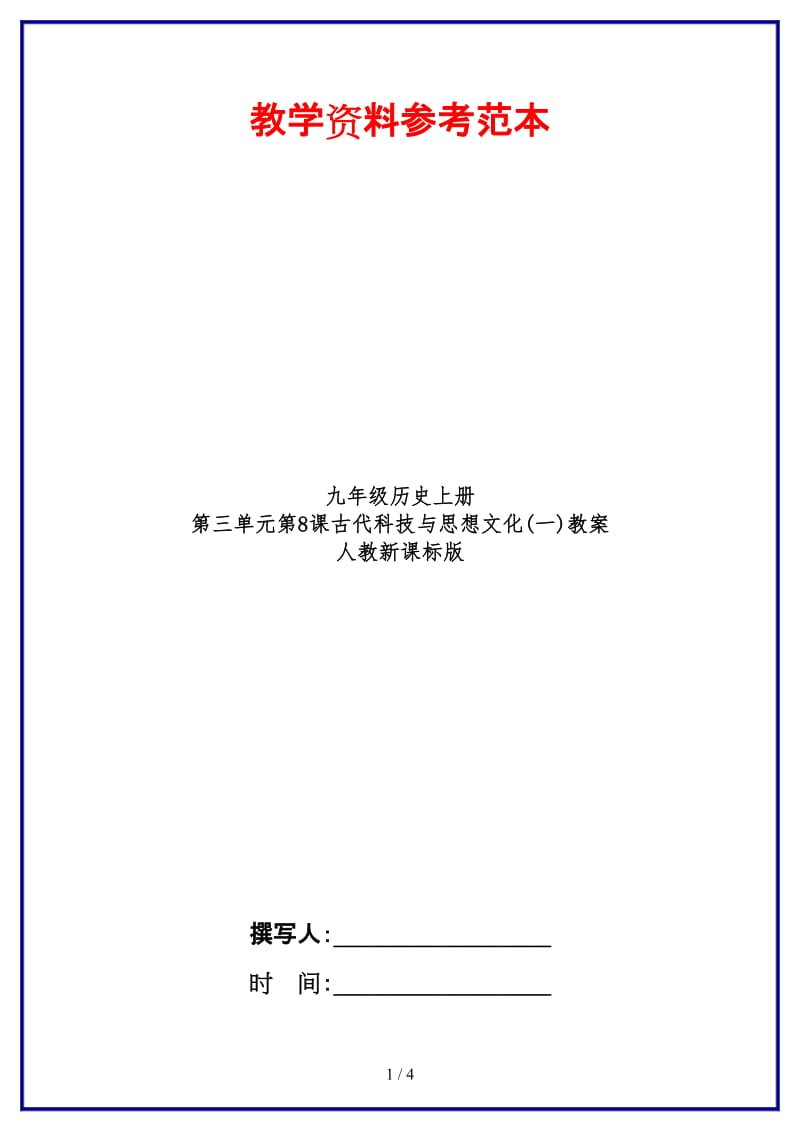 教学资料参考范本

九年级历史上册
第三单元第8课古代科技与思想文化(一)教案
人教新课标版

撰写人:__________________

时　间:__________________

1 / 4